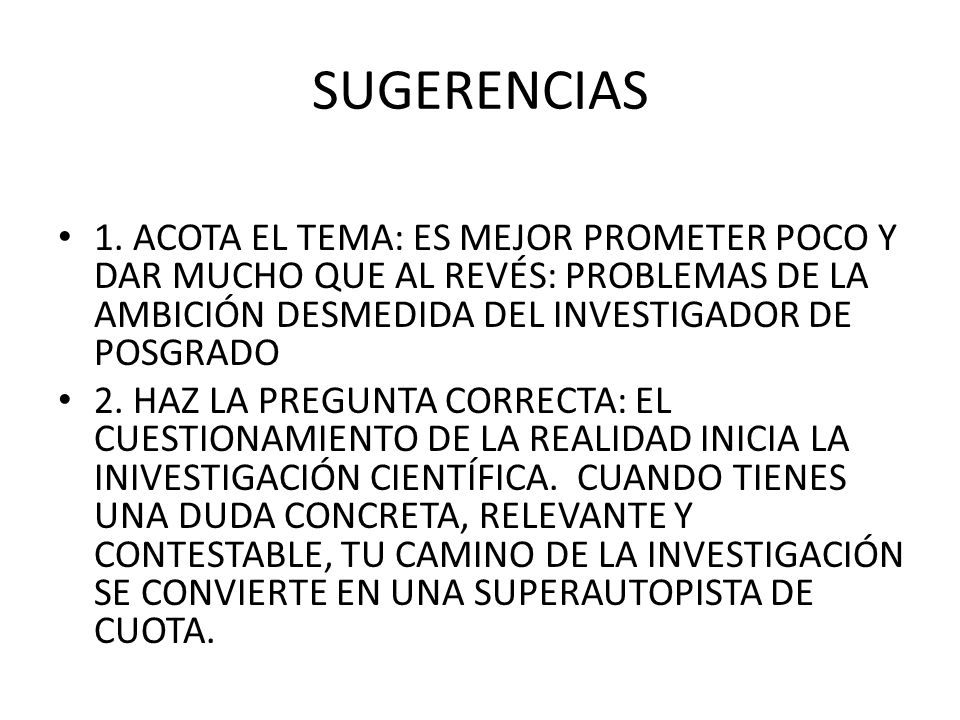 SUGERENCIAS

• 1. ACOTA EL TEMA: ES MEJOR PROMETER POCO Y DAR MUCHO QUE AL REVÉS: PROBLEMAS DE LA AMBICIÓN DESMEDIDA DEL INVESTIGADOR DE POSGRADO

• 2. HAZ LA PREGUNTA CORRECTA: EL CUESTIONAMIENTO DE LA REALIDAD INICIA LA INIVESTIGACIÓN CIENTÍFICA. CUANDO TIENES UNA DUDA CONCRETA, RELEVANTE Y CONTESTABLE, TU CAMINO DE LA INVESTIGACIÓN SE CONVIERTE EN UNA SUPERAUTOPISTA DE CUOTA.